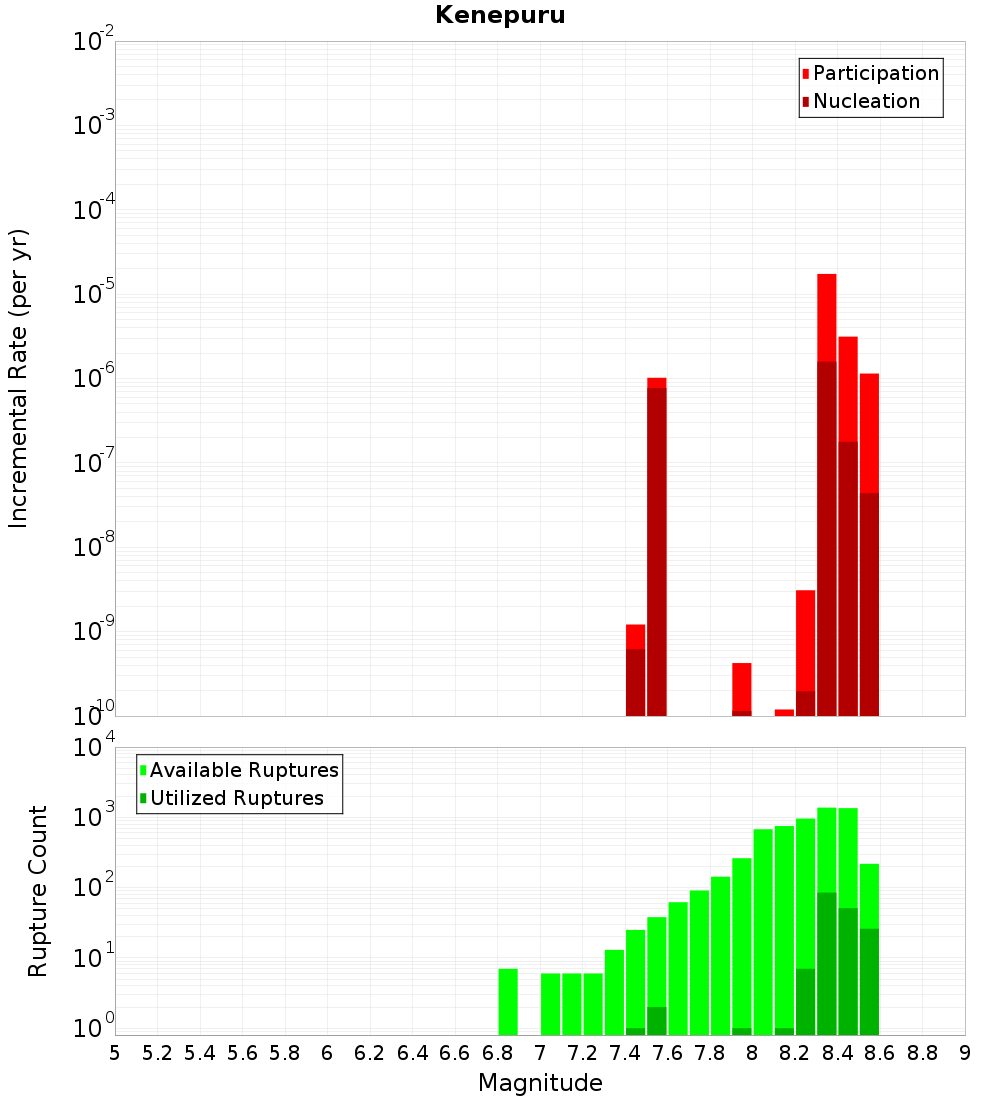 Kenepuru

Participation
Nucleation

Incremental Rate (per yr)

$10^{-2}$
$10^{-3}$
$10^{-4}$
$10^{-5}$
$10^{-6}$
$10^{-7}$
$10^{-8}$
$10^{-9}$
$10^{-10}$

Available Ruptures
Utilized Ruptures

Rupture Count

$10^{4}$
$10^{3}$
$10^{2}$
$10^{1}$
$10^{0}$

5 5.2 5.4 5.6 5.8 6 6.2 6.4 6.6 6.8 7 7.2 7.4 7.6 7.8 8 8.2 8.4 8.6 8.8 9

Magnitude